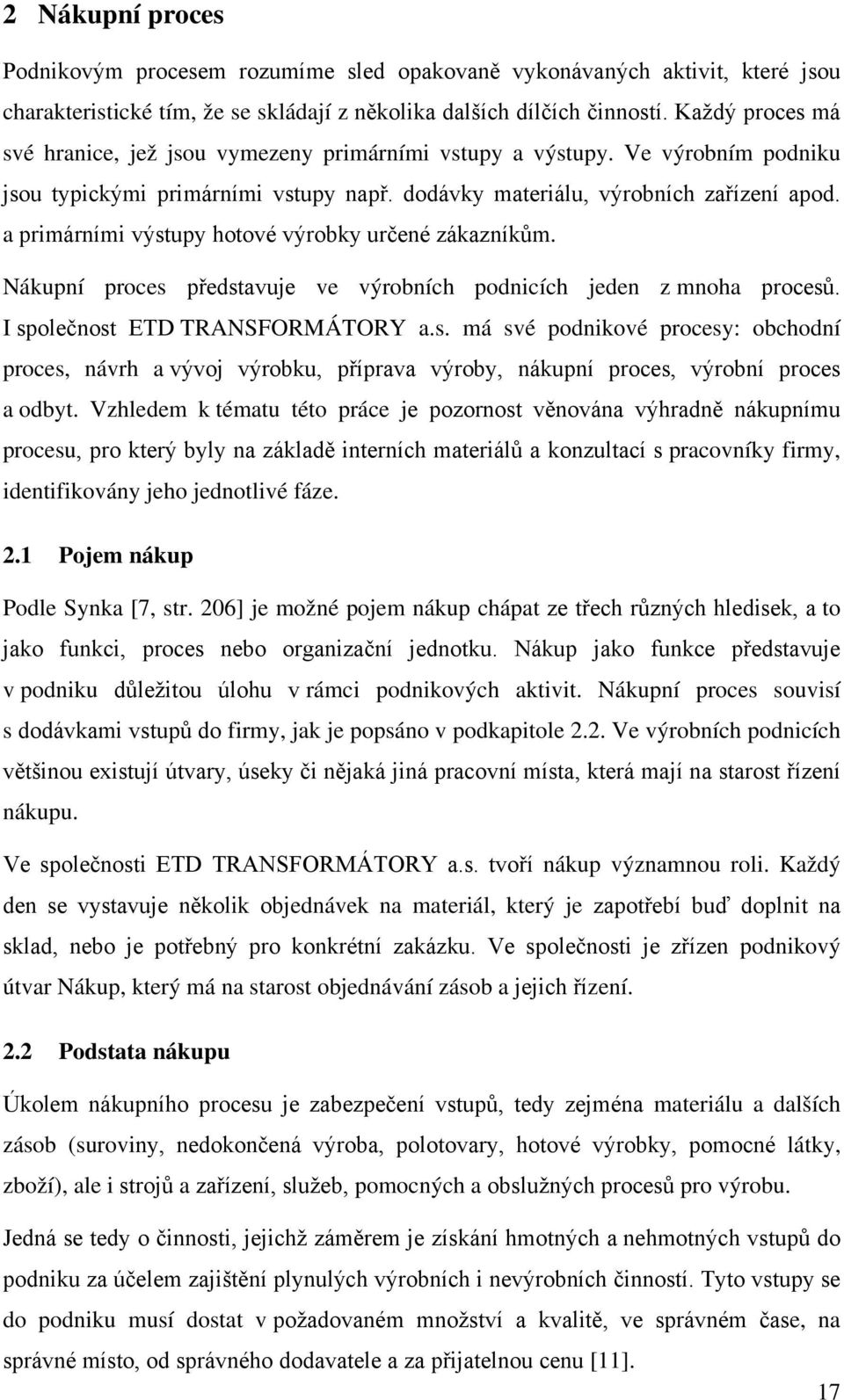 2 Nákupní proces

Podnikovým procesem rozumíme sled opakovaně vykonávaných aktivit, které jsou charakteristické tím, že se skládají z několika dalších dílčích činností. Každý proces má své hranice, jež jsou vymezeny primárními vstupy a výstupy. Ve výrobním podniku jsou typickými primárními vstupy např. dodávky materiálu, výrobních zařízení apod. a primárními výstupy hotové výrobky určené zákazníkům.

Nákupní proces představuje ve výrobních podnicích jeden z mnoha procesů. I společnost ETD TRANSFORMÁTORY a.s. má své podnikové procesy: obchodní proces, návrh a vývoj výrobku, příprava výroby, nákupní proces, výrobní proces a odbyt. Vzhledem k tématu této práce je pozornost věnována výhradně nákupnímu procesu, pro který byly na základě interních materiálů a konzultací s pracovníky firmy, identifikovány jeho jednotlivé fáze.

2.1 Pojem nákup

Podle Synka [7, str. 206] je možné pojem nákup chápat ze třech různých hledisek, a to jako funkci, proces nebo organizační jednotku. Nákup jako funkce představuje v podniku důležitou úlohu v rámci podnikových aktivit. Nákupní proces souvisí s dodávkami vstupů do firmy, jak je popsáno v podkapitole 2.2. Ve výrobních podnicích většinou existují útvary, úseky či nějaká jiná pracovní místa, která mají na starost řízení nákupu.

Ve společnosti ETD TRANSFORMÁTORY a.s. tvoří nákup významnou roli. Každý den se vystavuje několik objednávek na materiál, který je zapotřebí buď doplnit na sklad, nebo je potřebný pro konkrétní zakázku. Ve společnosti je zřízen podnikový útvar Nákup, který má na starost objednávání zásob a jejich řízení.

2.2 Podstata nákupu

Úkolem nákupního procesu je zabezpečení vstupů, tedy zejména materiálu a dalších zásob (suroviny, nedokončená výroba, polotovary, hotové výrobky, pomocné látky, zboží), ale i strojů a zařízení, služeb, pomocných a obslužných procesů pro výrobu.

Jedná se tedy o činnosti, jejichž záměrem je získání hmotných a nehmotných vstupů do podniku za účelem zajištění plynulých výrobních i nevýrobních činností. Tyto vstupy se do podniku musí dostat v požadovaném množství a kvalitě, ve správném čase, na správné místo, od správného dodavatele a za přijatelnou cenu [11].

17